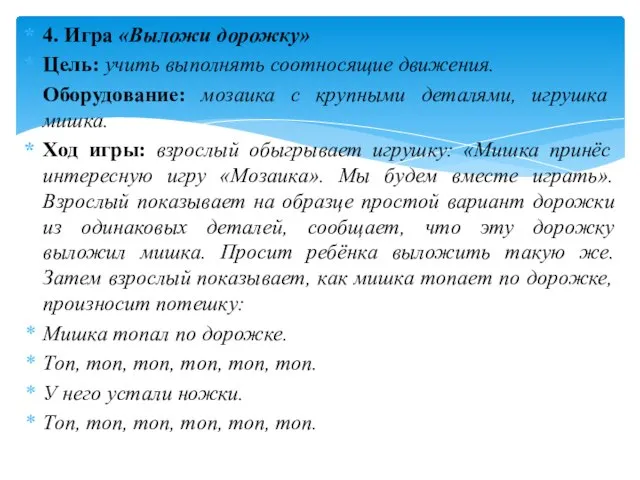 4. Игра «Выложи дорожку»

Цель: учить выполнять соотносящие движения.

Оборудование: мозаика с крупными деталями, игрушка мишка.

Ход игры: взрослый обыгрывает игрушку: «Мишка принёс интересную игру «Мозаика». Мы будем вместе играть». Взрослый показывает на образце простой вариант дорожки из одинаковых деталей, сообщает, что эту дорожку выложил мишка. Просит ребёнка выложить такую же. Затем взрослый показывает, как мишка топает по дорожке, произносит потешку:

Мишка топал по дорожке.

Топ, топ, топ, топ, топ, топ.

У него устали ножки.

Топ, топ, топ, топ, топ, топ.